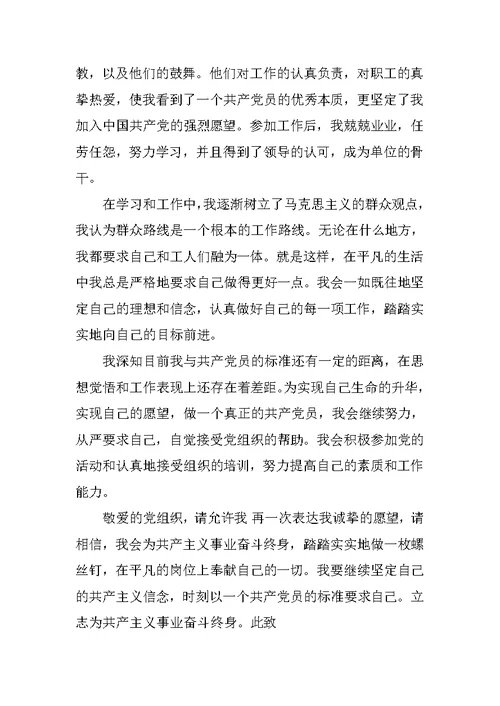 教，以及他们的鼓舞。他们对工作的认真负责，对职工的真挚热爱，使我看到了一个共产党员的优秀本质，更坚定了我加入中国共产党的强烈愿望。参加工作后，我兢兢业业，任劳任怨，努力学习，并且得到了领导的认可，成为单位的骨干。

在学习和工作中，我逐渐树立了马克思主义的群众观点，我认为群众路线是一个根本的工作路线。无论在什么地方，我都要求自己和工人们融为一体。就是这样，在平凡的生活中我总是严格地要求自己做得更好一点。我会一如既往地坚定自己的理想和信念，认真做好自己的每一项工作，踏踏实实地向自己的目标前进。

我深知目前我与共产党员的标准还有一定的距离，在思想觉悟和工作表现上还存在着差距。为实现自己生命的升华，实现自己的愿望，做一个真正的共产党员，我会继续努力，从严要求自己，自觉接受党组织的帮助。我会积极参加党的活动和认真地接受组织的培训，努力提高自己的素质和工作能力。

敬爱的党组织，请允许我 再一次表达我诚挚的愿望，请相信，我会为共产主义事业奋斗终身，踏踏实实地做一枚螺丝钉，在平凡的岗位上奉献自己的一切。我要继续坚定自己的共产主义信念，时刻以一个共产党员的标准要求自己。立志为共产主义事业奋斗终身。此致